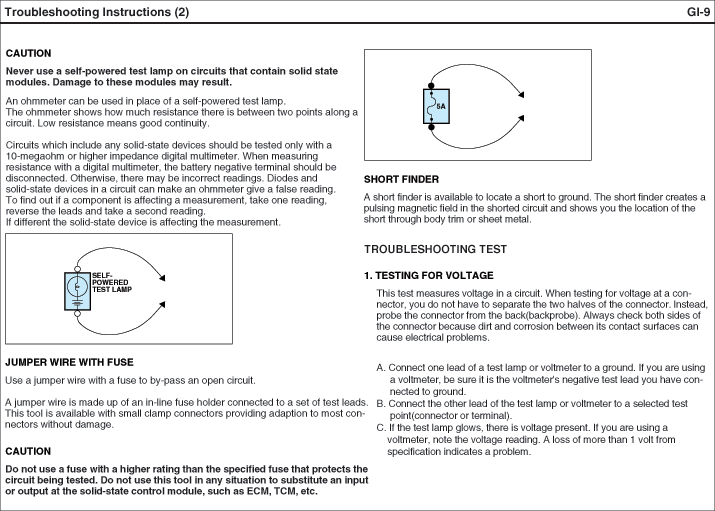 Troubleshooting Instructions (2)

GI-9

CAUTION

Never use a self-powered test lamp on circuits that contain solid state modules. Damage to these modules may result.

An ohmmeter can be used in place of a self-powered test lamp.
The ohmmeter shows how much resistance there is between two points along a circuit. Low resistance means good continuity.

Circuits which include any solid-state devices should be tested only with a 10-megaohm or higher impedance digital multimeter. When measuring resistance with a digital multimeter, the battery negative terminal should be disconnected. Otherwise, there may be incorrect readings. Diodes and solid-state devices in a circuit can make an ohmmeter give a false reading.
To find out if a component is affecting a measurement, take one reading, reverse the leads and take a second reading.
If different the solid-state device is affecting the measurement.

SELF-POWERED TEST LAMP

JUMPER WIRE WITH FUSE

Use a jumper wire with a fuse to by-pass an open circuit.

A jumper wire is made up of an in-line fuse holder connected to a set of test leads. This tool is available with small clamp connectors providing adaption to most connectors without damage.

CAUTION

Do not use a fuse with a higher rating than the specified fuse that protects the circuit being tested. Do not use this tool in any situation to substitute an input or output at the solid-state control module, such as ECM, TCM, etc.

5A

SHORT FINDER

A short finder is available to locate a short to ground. The short finder creates a pulsing magnetic field in the shorted circuit and shows you the location of the short through body trim or sheet metal.

TROUBLESHOOTING TEST

1. TESTING FOR VOLTAGE

This test measures voltage in a circuit. When testing for voltage at a connector, you do not have to separate the two halves of the connector. Instead, probe the connector from the back(backprobe). Always check both sides of the connector because dirt and corrosion between its contact surfaces can cause electrical problems.

A. Connect one lead of a test lamp or voltmeter to a ground. If you are using a voltmeter, be sure it is the voltmeter's negative test lead you have connected to ground.
B. Connect the other lead of the test lamp or voltmeter to a selected test point(connector or terminal).
C. If the test lamp glows, there is voltage present. If you are using a voltmeter, note the voltage reading. A loss of more than 1 volt from specification indicates a problem.